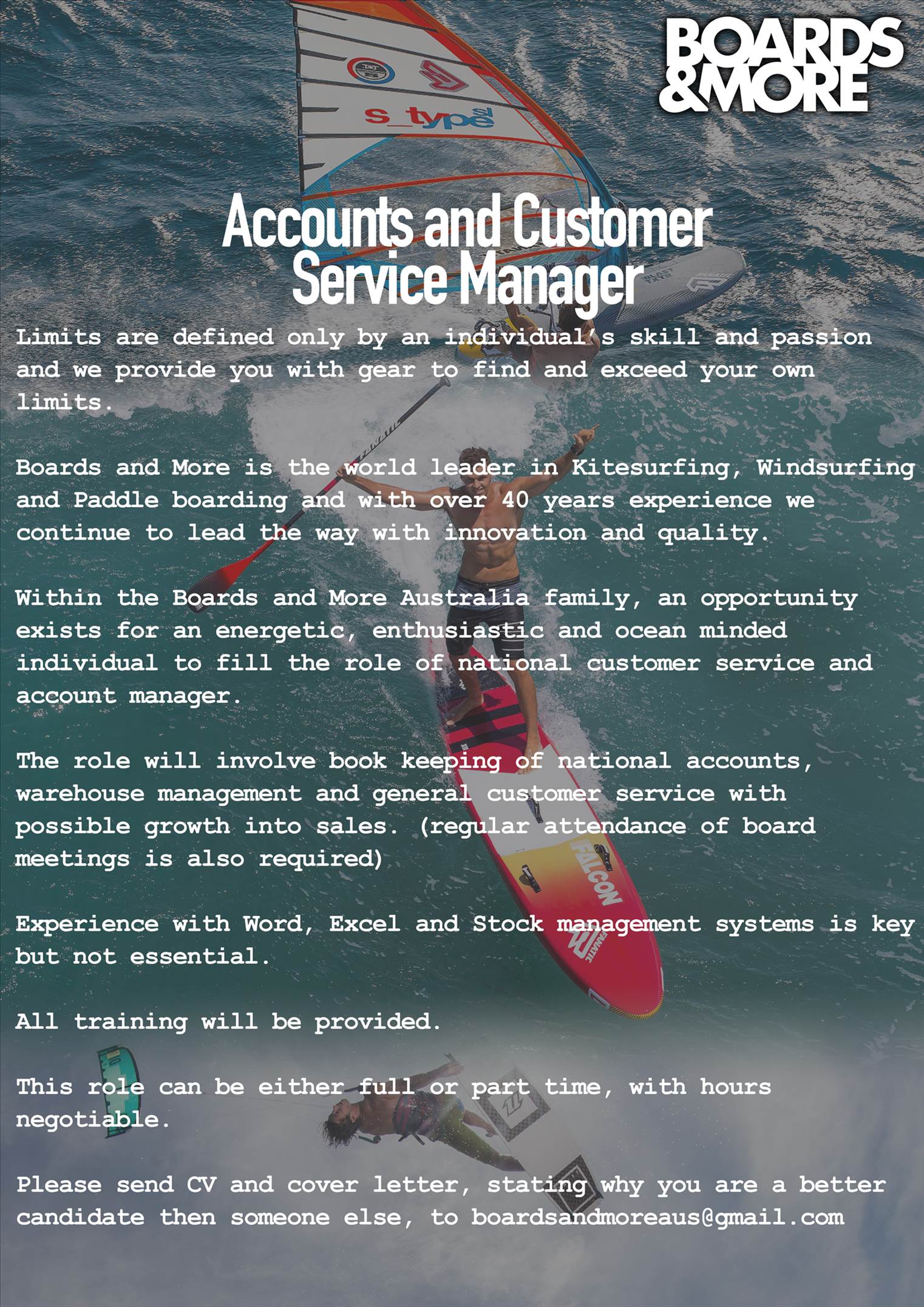 BOARDS
&MORE

Accounts and Customer
Service Manager

Limits are defined only by an individual's skill and passion and we provide you with gear to find and exceed your own limits.

Boards and More is the world leader in Kitesurfing, Windsurfing and Paddle boarding and with over 40 years experience we continue to lead the way with innovation and quality.

Within the Boards and More Australia family, an opportunity exists for an energetic, enthusiastic and ocean minded individual to fill the role of national customer service and account manager.

The role will involve book keeping of national accounts, warehouse management and general customer service with possible growth into sales. (regular attendance of board meetings is also required)

Experience with Word, Excel and Stock management systems is key but not essential.

All training will be provided.

This role can be either full or part time, with hours negotiable.

Please send CV and cover letter, stating why you are a better candidate then someone else, to boardsandmoreaus@gmail.com